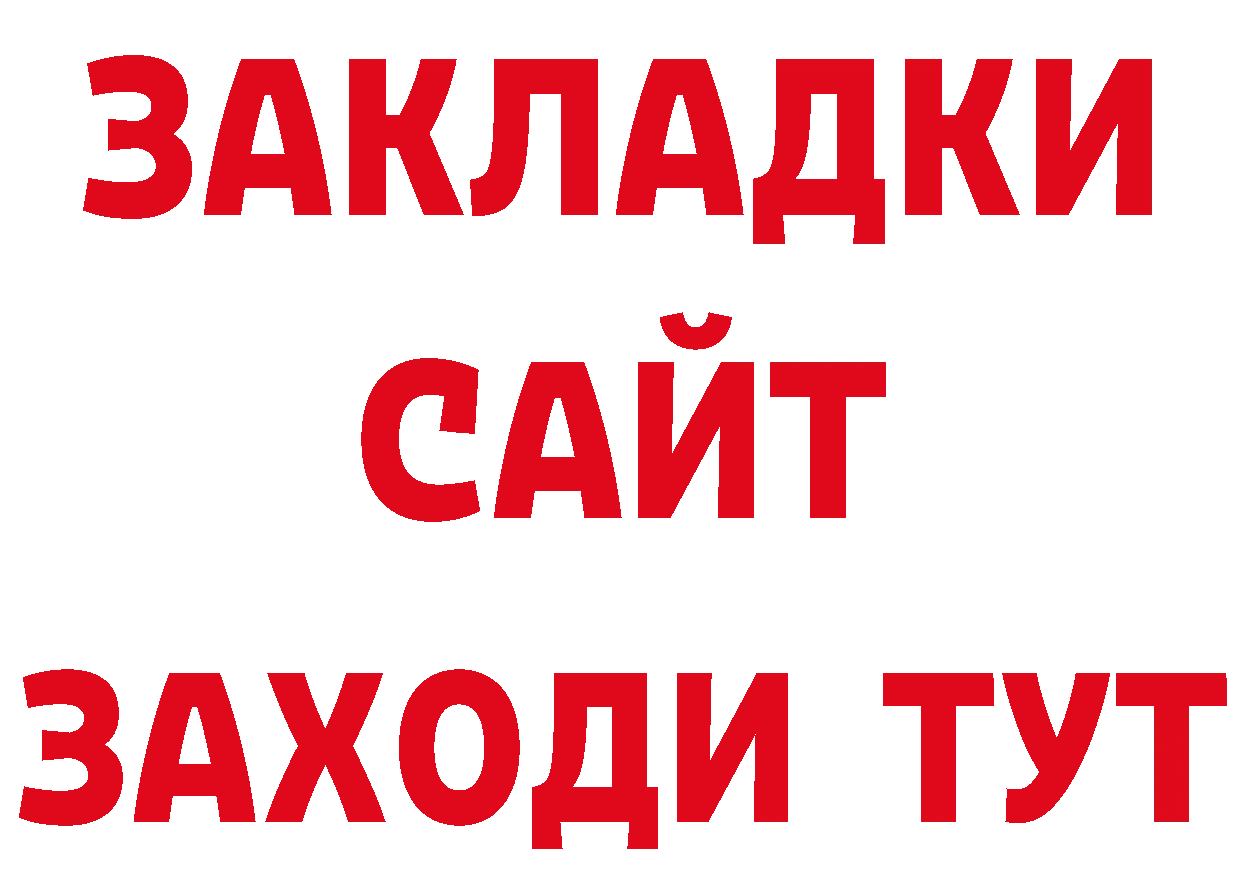 ЗАКЛАДКИ
САЙТ
ЗАХОДИ ТУТ